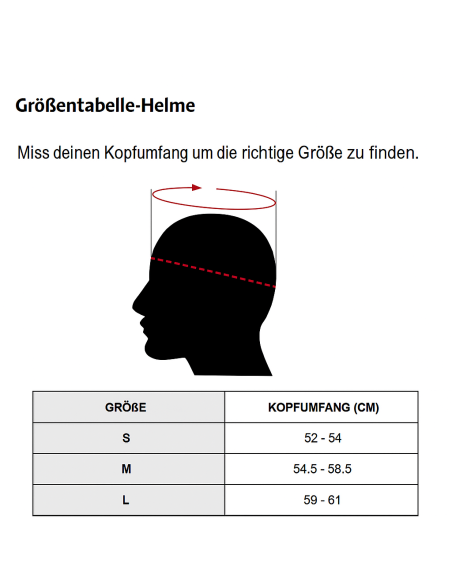 Größentabelle-Helme

Miss deinen Kopfumfang um die richtige Größe zu finden.

| GRÖßE | KOPFUMFANG (CM) |
|---|---|
| S | 52 - 54 |
| M | 54.5 - 58.5 |
| L | 59 - 61 |